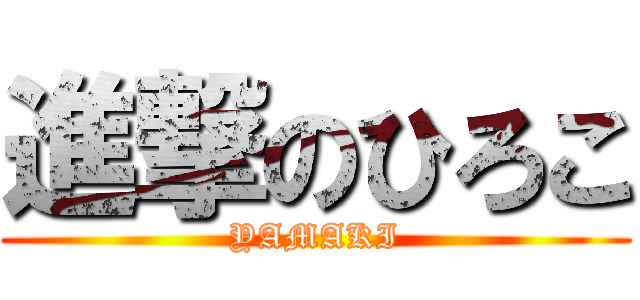 進撃のひろこ
YAMAKI